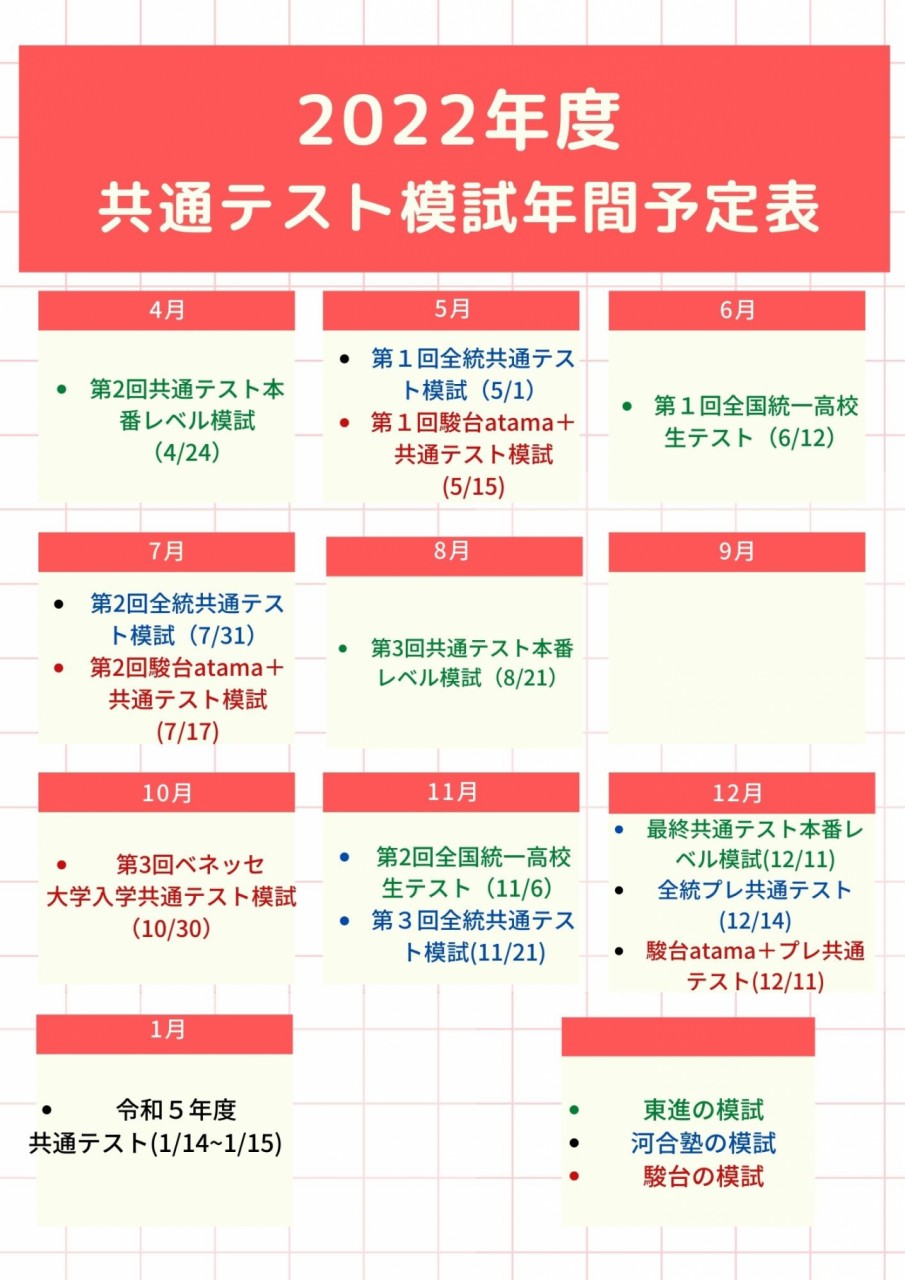 2022年度
共通テスト模試年間予定表

4月

• 第2回共通テスト本番レベル模試（4/24）

5月

• 第１回全統共通テスト模試（5/1）
• 第１回駿台atama＋共通テスト模試（5/15）

6月

• 第１回全国統一高校生テスト（6/12）

7月

• 第2回全統共通テスト模試（7/31）
• 第2回駿台atama＋共通テスト模試（7/17）

8月

• 第3回共通テスト本番レベル模試（8/21）

9月

10月

• 第3回ベネッセ大学入学共通テスト模試（10/30）

11月

• 第2回全国統一高校生テスト（11/6）
• 第３回全統共通テスト模試(11/21)

12月

• 最終共通テスト本番レベル模試(12/11)
• 全統プレ共通テスト(12/14)
• 駿台atama＋プレ共通テスト(12/11)

1月

• 令和５年度共通テスト(1/14~1/15)

• 東進の模試
• 河合塾の模試
• 駿台の模試